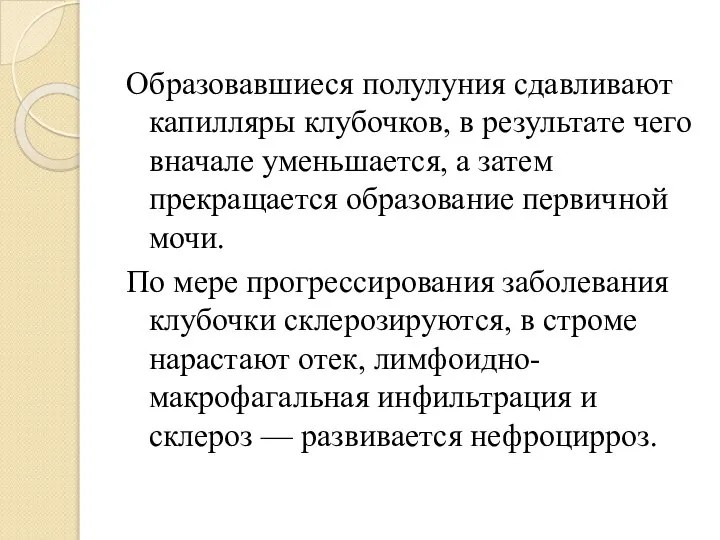 Образовавшиеся полулуния сдавливают капилляры клубочков, в результате чего вначале уменьшается, а затем прекращается образование первичной мочи.

По мере прогрессирования заболевания клубочки склерозируются, в строме нарастают отек, лимфоидно-макрофагальная инфильтрация и склероз — развивается нефроцирроз.